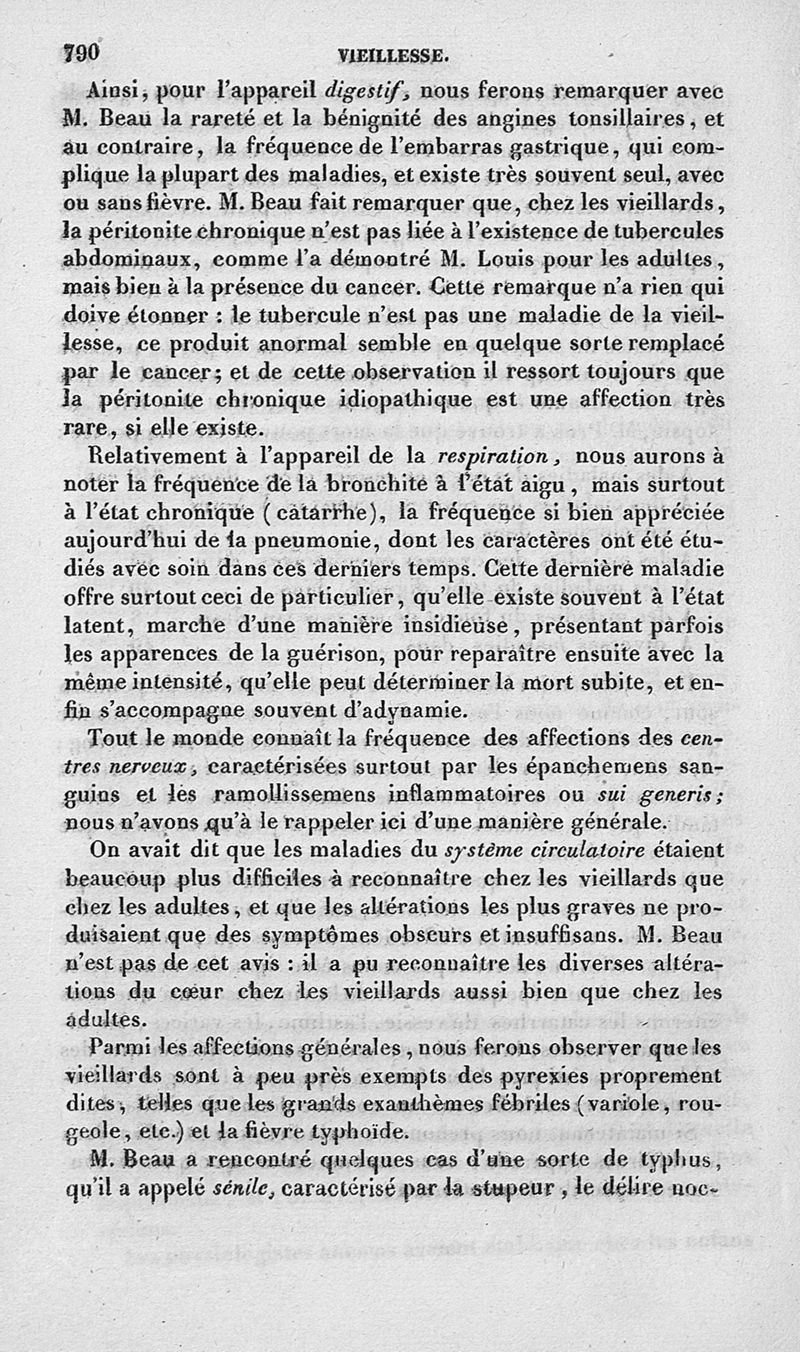 790 VIEILLESSE.

Ainsi, pour l'appareil digestif, nous ferons remarquer avec M. Beau la rareté et la bénignité des angines tonsillaires, et au contraire, la fréquence de l'embarras gastrique, qui complique la plupart des maladies, et existe très souvent seul, avec ou sans fièvre. M. Beau fait remarquer que, chez les vieillards, la péritonite chronique n'est pas liée à l'existence de tubercules abdominaux, comme l'a démontré M. Louis pour les adultes, mais bien à la présence du cancer. Cette remarque n'a rien qui doive étonner : le tubercule n'est pas une maladie de la vieillesse, ce produit anormal semble en quelque sorte remplacé par le cancer; et de cette observation il ressort toujours que la péritonite chronique idiopathique est une affection très rare, si elle existe.

Relativement à l'appareil de la respiration, nous aurons à noter la fréquence de la bronchite à l'état aigu, mais surtout à l'état chronique (catarrhe), la fréquence si bien appréciée aujourd'hui de la pneumonie, dont les caractères ont été étudiés avec soin dans ces derniers temps. Cette dernière maladie offre surtout ceci de particulier, qu'elle existe souvent à l'état latent, marche d'une manière insidieuse, présentant parfois les apparences de la guérison, pour reparaître ensuite avec la même intensité, qu'elle peut déterminer la mort subite, et enfin s'accompagne souvent d'adynamie.

Tout le monde connaît la fréquence des affections des centres nerveux, caractérisées surtout par les épanchemens sanguins et les ramollissemens inflammatoires ou sui generis; nous n'avons qu'à le rappeler ici d'une manière générale.

On avait dit que les maladies du système circulatoire étaient beaucoup plus difficiles à reconnaître chez les vieillards que chez les adultes, et que les altérations les plus graves ne produisaient que des symptômes obscurs et insuffisans. M. Beau n'est pas de cet avis : il a pu reconnaître les diverses altérations du cœur chez les vieillards aussi bien que chez les adultes.

Parmi les affections générales, nous ferons observer que les vieillards sont à peu près exempts des pyrexies proprement dites, telles que les grands exanthèmes fébriles (variole, rougeole, etc.) et la fièvre typhoïde.

M. Beau a rencontré quelques cas d'une sorte de typhus, qu'il a appelé sénile, caractérisé par la stupeur, le délire noc-